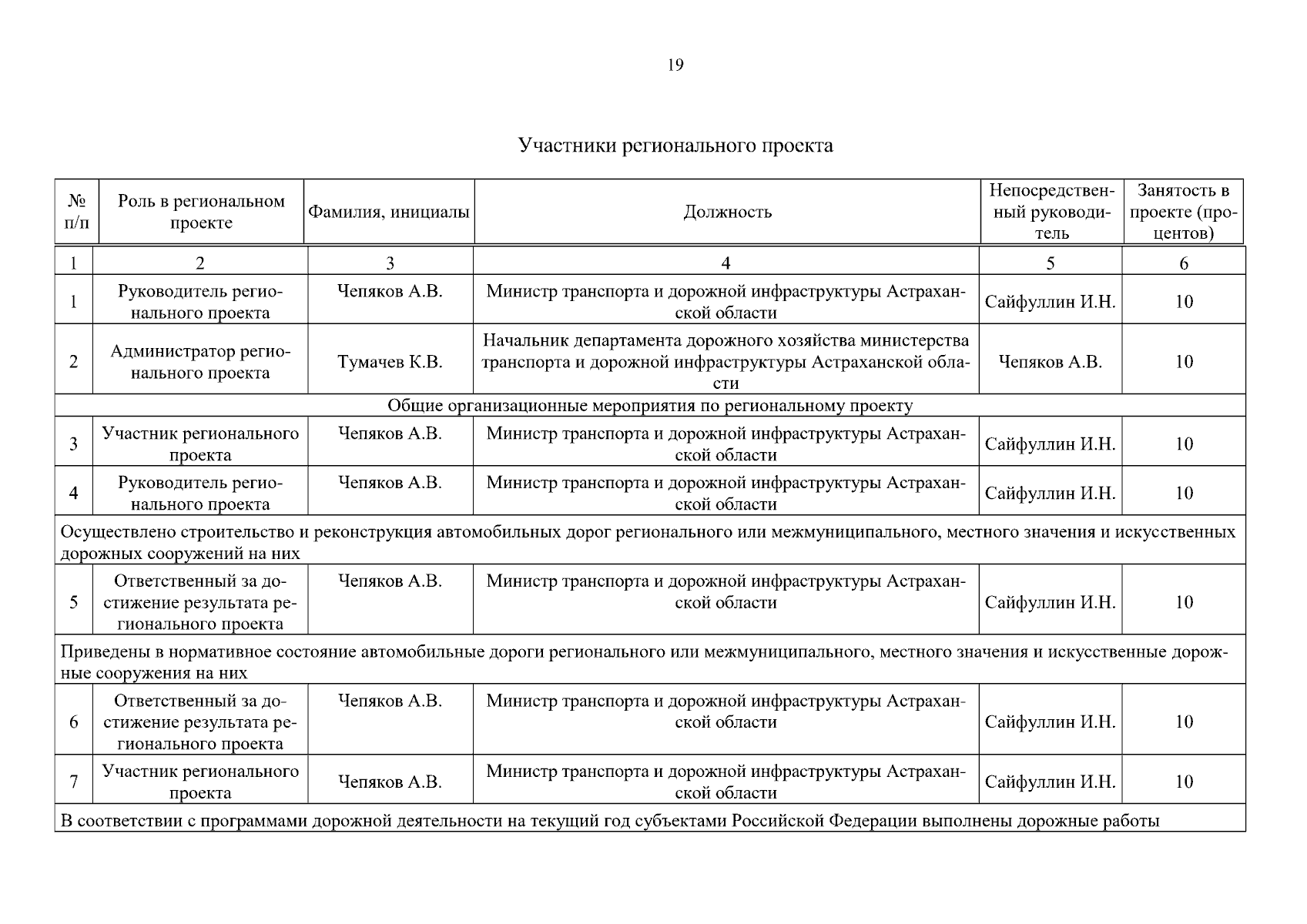 19

Участники регионального проекта

| № п/п | Роль в региональном проекте | Фамилия, инициалы | Должность | Непосредственный руководитель | Занятость в проекте (процентов) |
|---|---|---|---|---|---|
| 1 | 2 | 3 | 4 | 5 | 6 |
| 1 | Руководитель регионального проекта | Чепяков А.В. | Министр транспорта и дорожной инфраструктуры Астраханской области | Сайфуллин И.Н. | 10 |
| 2 | Администратор регионального проекта | Тумачев К.В. | Начальник департамента дорожного хозяйства министерства транспорта и дорожной инфраструктуры Астраханской области | Чепяков А.В. | 10 |
| Общие организационные мероприятия по региональному проекту | | | | | |
| 3 | Участник регионального проекта | Чепяков А.В. | Министр транспорта и дорожной инфраструктуры Астраханской области | Сайфуллин И.Н. | 10 |
| 4 | Руководитель регионального проекта | Чепяков А.В. | Министр транспорта и дорожной инфраструктуры Астраханской области | Сайфуллин И.Н. | 10 |
| Осуществлено строительство и реконструкция автомобильных дорог регионального или межмуниципального, местного значения и искусственных дорожных сооружений на них | | | | | |
| 5 | Ответственный за достижение результата регионального проекта | Чепяков А.В. | Министр транспорта и дорожной инфраструктуры Астраханской области | Сайфуллин И.Н. | 10 |
| Приведены в нормативное состояние автомобильные дороги регионального или межмуниципального, местного значения и искусственные дорожные сооружения на них | | | | | |
| 6 | Ответственный за достижение результата регионального проекта | Чепяков А.В. | Министр транспорта и дорожной инфраструктуры Астраханской области | Сайфуллин И.Н. | 10 |
| 7 | Участник регионального проекта | Чепяков А.В. | Министр транспорта и дорожной инфраструктуры Астраханской области | Сайфуллин И.Н. | 10 |
| В соответствии с программами дорожной деятельности на текущий год субъектами Российской Федерации выполнены дорожные работы | | | | | |